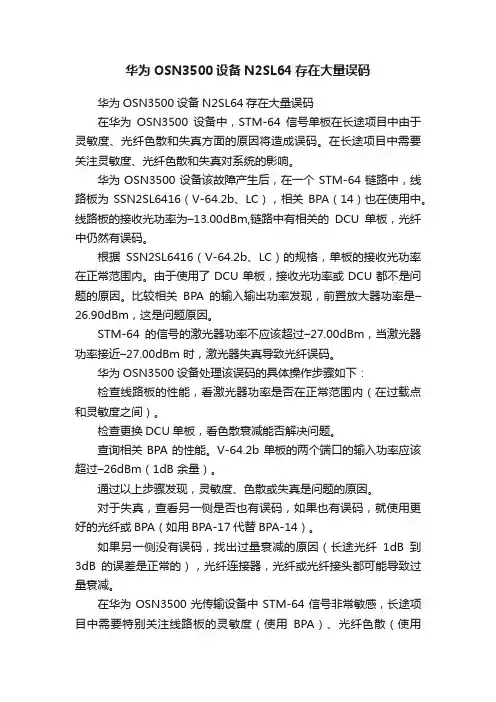 华为 OSN3500 设备 N2SL64 存在大量误码

华为 OSN3500 设备 N2SL64 存在大量误码

在华为 OSN3500 设备中，STM-64 信号单板在长途项目中由于灵敏度、光纤色散和失真方面的原因将造成误码。在长途项目中需要关注灵敏度、光纤色散和失真对系统的影响。

华为 OSN3500 设备该故障产生后，在一个 STM-64 链路中，线路板为 SSN2SL6416（V-64.2b、LC），相关 BPA（14）也在使用中。线路板的接收光功率为–13.00dBm,链路中有相关的 DCU 单板，光纤中仍然有误码。

根据 SSN2SL6416（V-64.2b、LC）的规格，单板的接收光功率在正常范围内。由于使用了 DCU 单板，接收光功率或 DCU 都不是问题的原因。比较相关 BPA 的输入输出功率发现，前置放大器功率是–26.90dBm，这是问题原因。

STM-64 的信号的激光器功率不应该超过–27.00dBm，当激光器功率接近–27.00dBm 时，激光器失真导致光纤误码。

华为 OSN3500 设备处理该误码的具体操作步骤如下：

检查线路板的性能，看激光器功率是否在正常范围内（在过载点和灵敏度之间）。

检查更换 DCU 单板，看色散衰减能否解决问题。

查询相关 BPA 的性能。V-64.2b 单板的两个端口的输入功率应该超过–26dBm（1dB 余量）。

通过以上步骤发现，灵敏度、色散或失真是问题的原因。

对于失真，查看另一侧是否也有误码，如果也有误码，就使用更好的光纤或 BPA（如用 BPA-17 代替 BPA-14）。

如果另一侧没有误码，找出过量衰减的原因（长途光纤 1dB 到 3dB 的误差是正常的），光纤连接器，光纤或光纤接头都可能导致过量衰减。

在华为 OSN3500 光传输设备中 STM-64 信号非常敏感，长途项目中需要特别关注线路板的灵敏度（使用 BPA）、光纤色散（使用